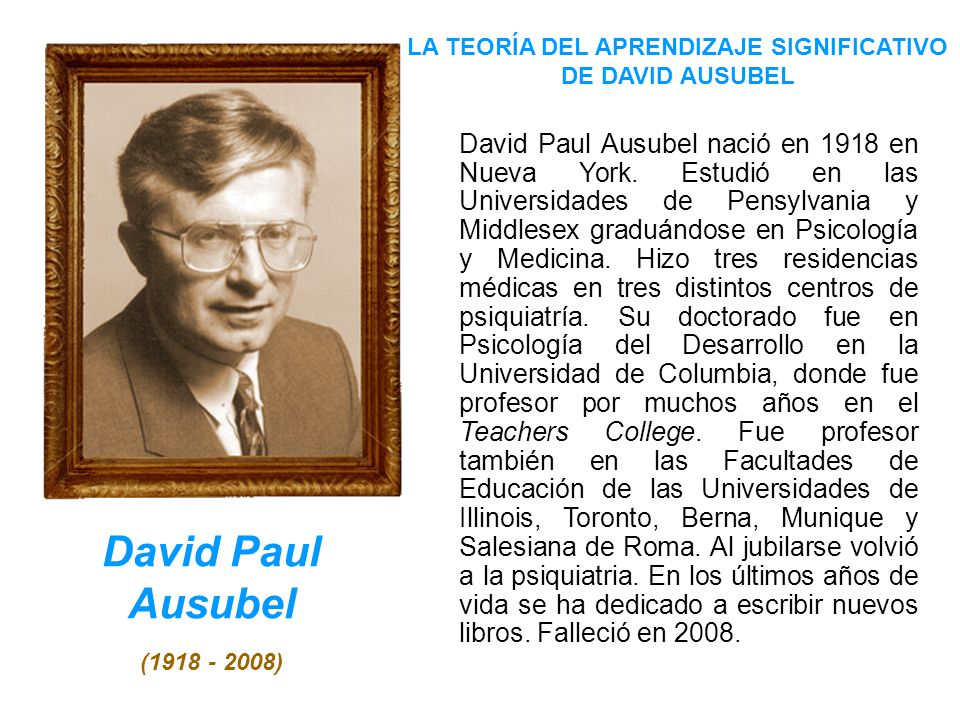 LA TEORÍA DEL APRENDIZAJE SIGNIFICATIVO DE DAVID AUSUBEL

David Paul Ausubel nació en 1918 en Nueva York. Estudió en las Universidades de Pensylvania y Middlesex graduándose en Psicología y Medicina. Hizo tres residencias médicas en tres distintos centros de psiquiatría. Su doctorado fue en Psicología del Desarrollo en la Universidad de Columbia, donde fue profesor por muchos años en el Teachers College. Fue profesor también en las Facultades de Educación de las Universidades de Illinois, Toronto, Berna, Munique y Salesiana de Roma. Al jubilarse volvió a la psiquiatria. En los últimos años de vida se ha dedicado a escribir nuevos libros. Falleció en 2008.

David Paul Ausubel

(1918 - 2008)